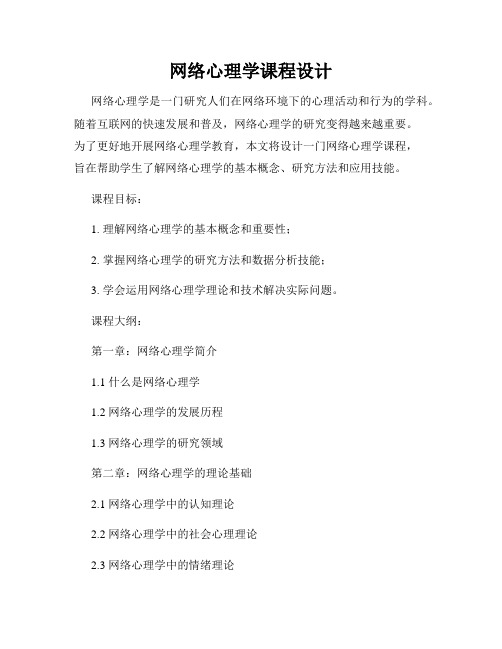 网络心理学课程设计

网络心理学是一门研究人们在网络环境下的心理活动和行为的学科。随着互联网的快速发展和普及，网络心理学的研究变得越来越重要。为了更好地开展网络心理学教育，本文将设计一门网络心理学课程，旨在帮助学生了解网络心理学的基本概念、研究方法和应用技能。

课程目标：

1. 理解网络心理学的基本概念和重要性；

2. 掌握网络心理学的研究方法和数据分析技能；

3. 学会运用网络心理学理论和技术解决实际问题。

课程大纲：

第一章：网络心理学简介

1.1 什么是网络心理学

1.2 网络心理学的发展历程

1.3 网络心理学的研究领域

第二章：网络心理学的理论基础

2.1 网络心理学中的认知理论

2.2 网络心理学中的社会心理理论

2.3 网络心理学中的情绪理论